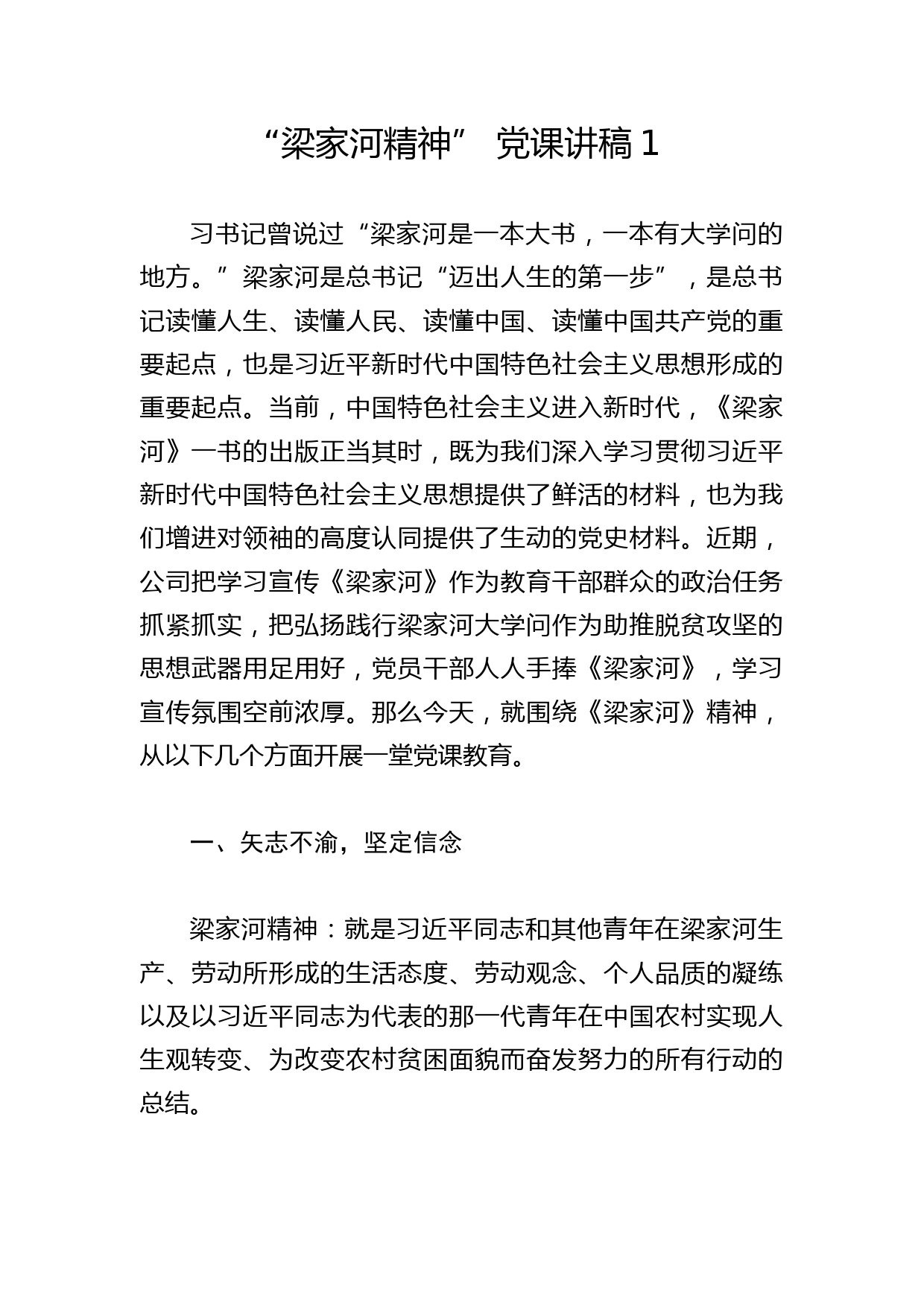 “梁家河精神” 党课讲稿 1

习书记曾说过“梁家河是一本大书，一本有大学问的地方。”梁家河是总书记“迈出人生的第一步”，是总书记读懂人生、读懂人民、读懂中国、读懂中国共产党的重要起点，也是习近平新时代中国特色社会主义思想形成的重要起点。当前，中国特色社会主义进入新时代，《梁家河》一书的出版正当其时，既为我们深入学习贯彻习近平新时代中国特色社会主义思想提供了鲜活的材料，也为我们增进对领袖的高度认同提供了生动的党史材料。近期，公司把学习宣传《梁家河》作为教育干部群众的政治任务抓紧抓实，把弘扬践行梁家河大学问作为助推脱贫攻坚的思想武器用足用好，党员干部人人手捧《梁家河》，学习宣传氛围空前浓厚。那么今天，就围绕《梁家河》精神，从以下几个方面开展一堂党课教育。

一、矢志不渝，坚定信念

梁家河精神：就是习近平同志和其他青年在梁家河生产、劳动所形成的生活态度、劳动观念、个人品质的凝练以及以习近平同志为代表的那一代青年在中国农村实现人生观转变、为改变农村贫困面貌而奋发努力的所有行动的总结。